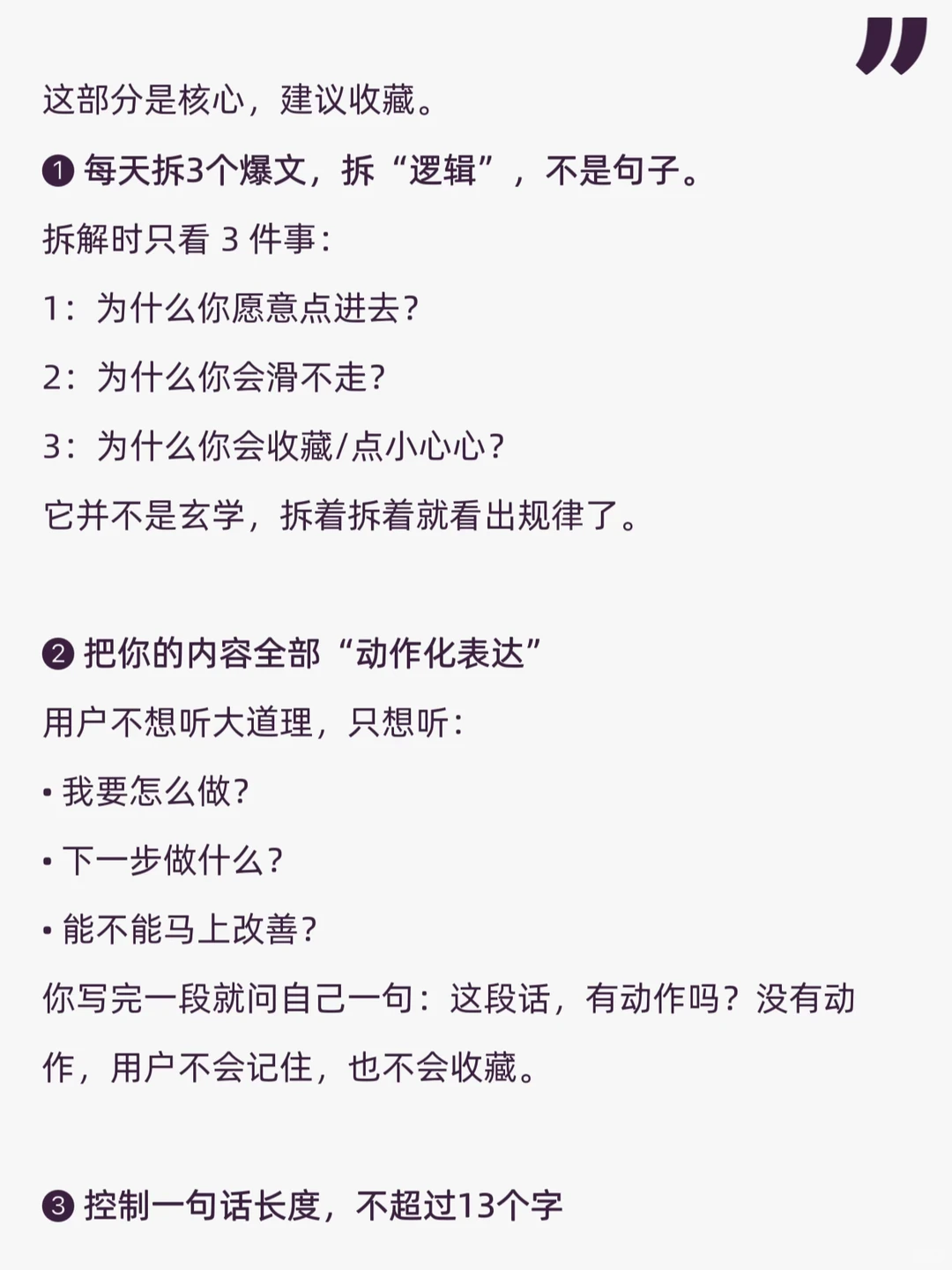 这部分是核心，建议收藏。

❶ 每天拆3个爆文，拆“逻辑”，不是句子。

拆解时只看 3 件事：

1：为什么你愿意点进去？

2：为什么你会滑不走？

3：为什么你会收藏/点小心心？

它并不是玄学，拆着拆着就看出规律了。

❷ 把你的内容全部“动作化表达”

用户不想听大道理，只想听：

• 我要怎么做？

• 下一步做什么？

• 能不能马上改善？

你写完一段就问自己一句：这段话，有动作吗？没有动作，用户不会记住，也不会收藏。

❸ 控制一句话长度，不超过13个字